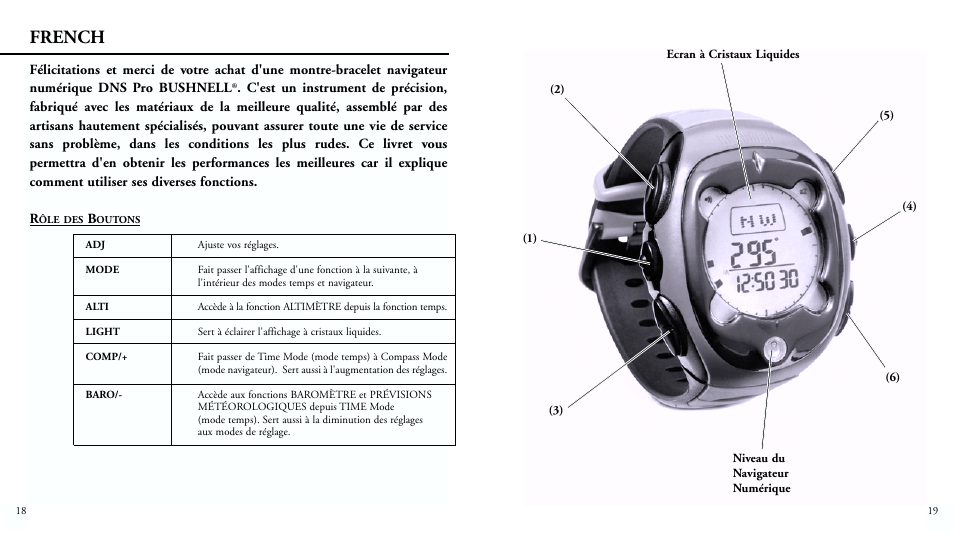 FRENCH

Félicitations et merci de votre achat d'une montre-bracelet navigateur numérique DNS Pro BUSHNELL®. C'est un instrument de précision, fabriqué avec les matériaux de la meilleure qualité, assemblé par des artisans hautement spécialisés, pouvant assurer toute une vie de service sans problème, dans les conditions les plus rudes. Ce livret vous permettra d'en obtenir les performances les meilleures car il explique comment utiliser ses diverses fonctions.

RÔLE DES BOUTONS

| ADJ | Ajuste vos réglages. |
|---|---|
| MODE | Fait passer l'affichage d'une fonction à la suivante, à l'intérieur des modes temps et navigateur. |
| ALTI | Accède à la fonction ALTIMÈTRE depuis la fonction temps. |
| LIGHT | Sert à éclairer l'affichage à cristaux liquides. |
| COMP/+ | Fait passer de Time Mode (mode temps) à Compass Mode (mode navigateur). Sert aussi à l'augmentation des réglages. |
| BARO/- | Accède aux fonctions BAROMÈTRE et PRÉVISIONS MÉTÉOROLOGIQUES depuis TIME Mode (mode temps). Sert aussi à la diminution des réglages aux modes de réglage. |

18

Ecran à Cristaux Liquides

(2)

(5)

(4)

(1)

NW

295°

12:50 30

(6)

(3)

Niveau du Navigateur Numérique

19